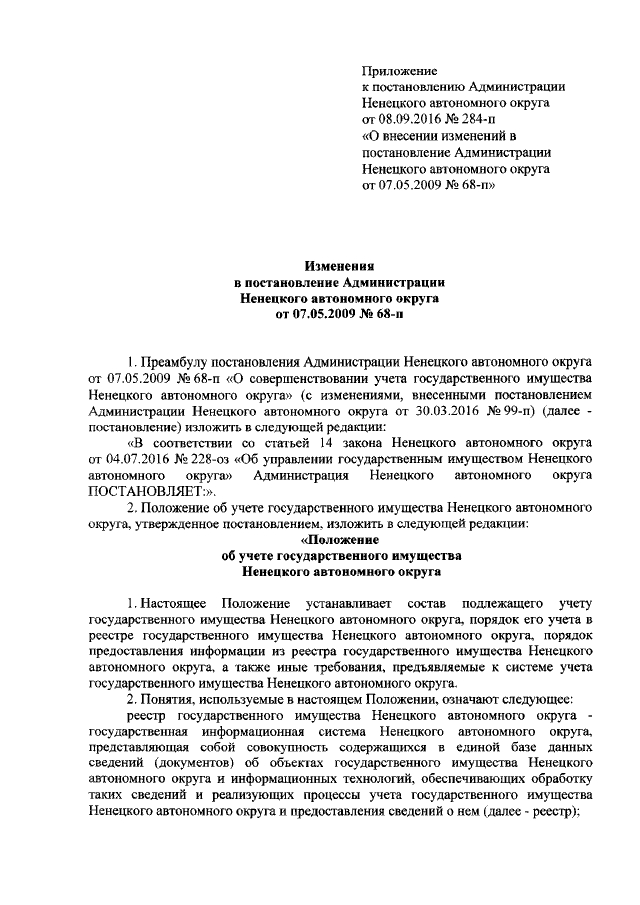 Приложение
к постановлению Администрации
Ненецкого автономного округа
от 08.09.2016 № 284-п
«О внесении изменений в
постановление Администрации
Ненецкого автономного округа
от 07.05.2009 № 68-п»

Изменения
в постановление Администрации
Ненецкого автономного округа
от 07.05.2009 № 68-п

1. Преамбулу постановления Администрации Ненецкого автономного округа от 07.05.2009 № 68-п «О совершенствовании учета государственного имущества Ненецкого автономного округа» (с изменениями, внесенными постановлением Администрации Ненецкого автономного округа от 30.03.2016 № 99-п) (далее - постановление) изложить в следующей редакции:

«В соответствии со статьей 14 закона Ненецкого автономного округа от 04.07.2016 № 228-оз «Об управлении государственным имуществом Ненецкого автономного округа» Администрация Ненецкого автономного округа ПОСТАНОВЛЯЕТ:».

2. Положение об учете государственного имущества Ненецкого автономного округа, утвержденное постановлением, изложить в следующей редакции:

«Положение
об учете государственного имущества
Ненецкого автономного округа

1. Настоящее Положение устанавливает состав подлежащего учету государственного имущества Ненецкого автономного округа, порядок его учета в реестре государственного имущества Ненецкого автономного округа, порядок предоставления информации из реестра государственного имущества Ненецкого автономного округа, а также иные требования, предъявляемые к системе учета государственного имущества Ненецкого автономного округа.

2. Понятия, используемые в настоящем Положении, означают следующее:

реестр государственного имущества Ненецкого автономного округа - государственная информационная система Ненецкого автономного округа, представляющая собой совокупность содержащихся в единой базе данных сведений (документов) об объектах государственного имущества Ненецкого автономного округа и информационных технологий, обеспечивающих обработку таких сведений и реализующих процессы учета государственного имущества Ненецкого автономного округа и предоставления сведений о нем (далее - реестр);